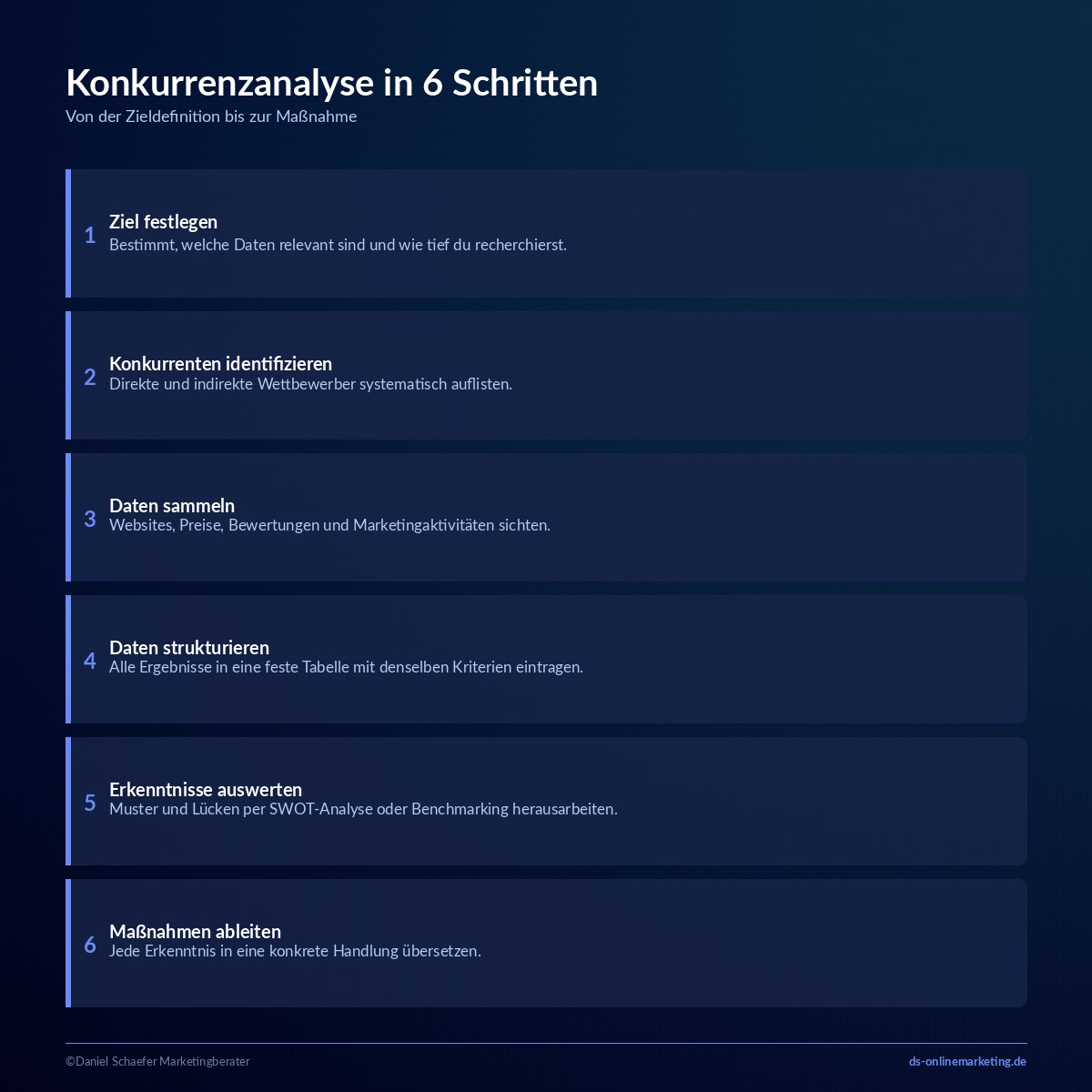 Konkurrenzanalyse in 6 Schritten

Von der Zieldefinition bis zur Maßnahme

1 Ziel festlegen
Bestimmt, welche Daten relevant sind und wie tief du recherchierst.

2 Konkurrenten identifizieren
Direkte und indirekte Wettbewerber systematisch auflisten.

3 Daten sammeln
Websites, Preise, Bewertungen und Marketingaktivitäten sichten.

4 Daten strukturieren
Alle Ergebnisse in eine feste Tabelle mit denselben Kriterien eintragen.

5 Erkenntnisse auswerten
Muster und Lücken per SWOT-Analyse oder Benchmarking herausarbeiten.

6 Maßnahmen ableiten
Jede Erkenntnis in eine konkrete Handlung übersetzen.

©Daniel Schaefer Marketingberater

ds-onlinemarketing.de